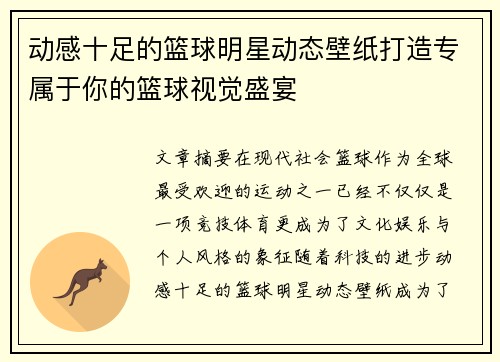 动感十足的篮球明星动态壁纸打造专属于你的篮球视觉盛宴

文章摘要在现代社会篮球作为全球最受欢迎的运动之一已经不仅仅是一项竞技体育更成为了文化娱乐与个人风格的象征随着科技的进步动感十足的篮球明星动态壁纸成为了